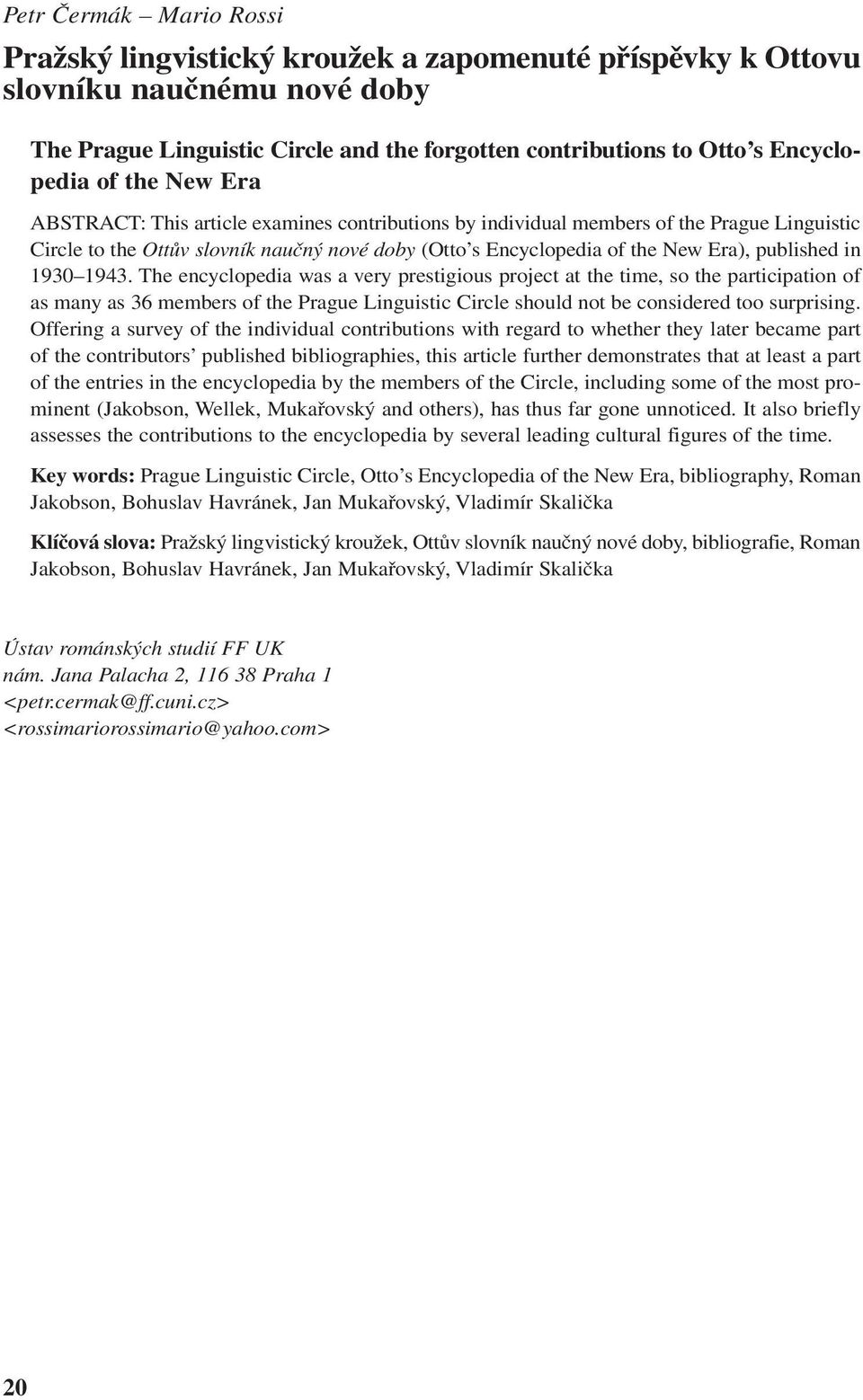 Petr Čermák – Mario Rossi

Pražský lingvistický kroužek a zapomenuté příspěvky k Ottovu slovníku naučnému nové doby

The Prague Linguistic Circle and the forgotten contributions to Otto's Encyclopedia of the New Era

ABSTRACT: This article examines contributions by individual members of the Prague Linguistic Circle to the Ottův slovník naučný nové doby (Otto's Encyclopedia of the New Era), published in 1930–1943. The encyclopedia was a very prestigious project at the time, so the participation of as many as 36 members of the Prague Linguistic Circle should not be considered too surprising. Offering a survey of the individual contributions with regard to whether they later became part of the contributors' published bibliographies, this article further demonstrates that at least a part of the entries in the encyclopedia by the members of the Circle, including some of the most prominent (Jakobson, Wellek, Mukařovský and others), has thus far gone unnoticed. It also briefly assesses the contributions to the encyclopedia by several leading cultural figures of the time.

Key words: Prague Linguistic Circle, Otto's Encyclopedia of the New Era, bibliography, Roman Jakobson, Bohuslav Havránek, Jan Mukařovský, Vladimír Skalička

Klíčová slova: Pražský lingvistický kroužek, Ottův slovník naučný nové doby, bibliografie, Roman Jakobson, Bohuslav Havránek, Jan Mukařovský, Vladimír Skalička

Ústav románských studií FF UK
nám. Jana Palacha 2, 116 38 Praha 1
<petr.cermak@ff.cuni.cz>
<rossimariorossimario@yahoo.com>

20